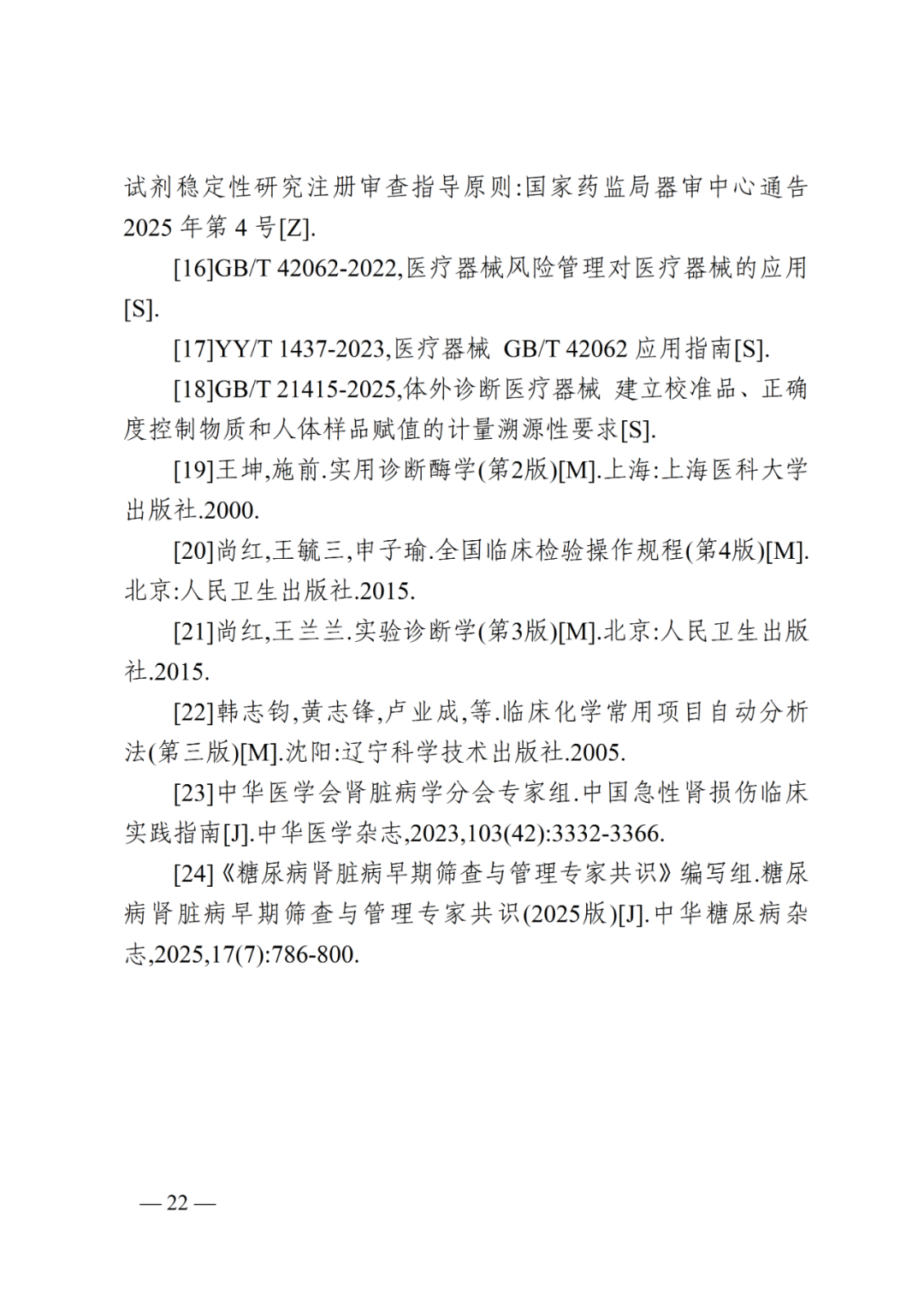 试剂稳定性研究注册审查指导原则:国家药监局器审中心通告2025年第4号[Z].

[16]GB/T 42062-2022,医疗器械风险管理对医疗器械的应用[S].

[17]YY/T 1437-2023,医疗器械 GB/T 42062应用指南[S].

[18]GB/T 21415-2025,体外诊断医疗器械 建立校准品、正确度控制物质和人体样品赋值的计量溯源性要求[S].

[19]王坤,施前.实用诊断酶学(第2版)[M].上海:上海医科大学出版社.2000.

[20]尚红,王毓三,申子瑜.全国临床检验操作规程(第4版)[M].北京:人民卫生出版社.2015.

[21]尚红,王兰兰.实验诊断学(第3版)[M].北京:人民卫生出版社.2015.

[22]韩志钧,黄志锋,卢业成,等.临床化学常用项目自动分析法(第三版)[M].沈阳:辽宁科学技术出版社.2005.

[23]中华医学会肾脏病学分会专家组.中国急性肾损伤临床实践指南[J].中华医学杂志,2023,103(42):3332-3366.

[24]《糖尿病肾脏病早期筛查与管理专家共识》编写组.糖尿病肾脏病早期筛查与管理专家共识(2025版)[J].中华糖尿病杂志,2025,17(7):786-800.

—22—